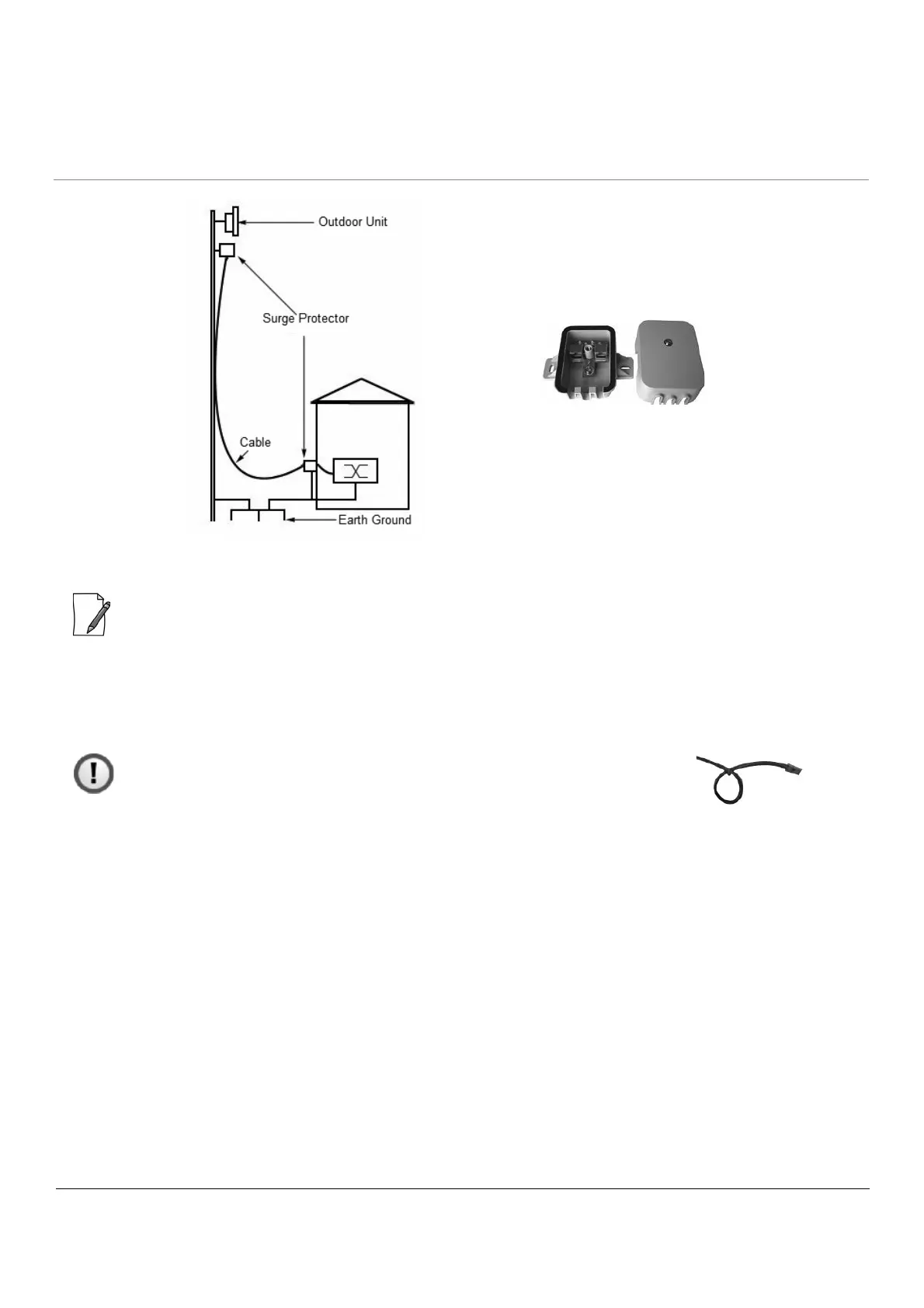 Outdoor Unit

Surge Protector

Cable

Earth Ground